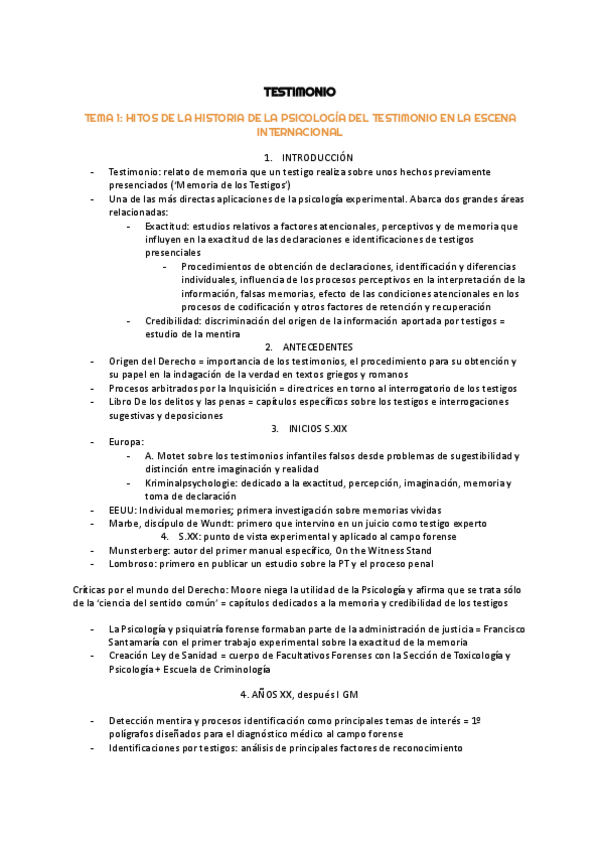 TESTIMONIO

TEMA 1: HITOS DE LA HISTORIA DE LA PSICOLOGÍA DEL TESTIMONIO EN LA ESCENA INTERNACIONAL

1. INTRODUCCIÓN

- Testimonio: relato de memoria que un testigo realiza sobre unos hechos previamente presenciados ('Memoria de los Testigos')
- Una de las más directas aplicaciones de la psicología experimental. Abarca dos grandes áreas relacionadas:
  - Exactitud: estudios relativos a factores atencionales, perceptivos y de memoria que influyen en la exactitud de las declaraciones e identificaciones de testigos presenciales
    - Procedimientos de obtención de declaraciones, identificación y diferencias individuales, influencia de los procesos perceptivos en la interpretación de la información, falsas memorias, efecto de las condiciones atencionales en los procesos de codificación y otros factores de retención y recuperación
  - Credibilidad: discriminación del origen de la información aportada por testigos = estudio de la mentira

2. ANTECEDENTES

- Origen del Derecho = importancia de los testimonios, el procedimiento para su obtención y su papel en la indagación de la verdad en textos griegos y romanos
- Procesos arbitrados por la Inquisición = directrices en torno al interrogatorio de los testigos
- Libro De los delitos y las penas = capítulos específicos sobre los testigos e interrogaciones sugestivas y deposiciones

3. INICIOS S.XIX

- Europa:
  - A. Motet sobre los testimonios infantiles falsos desde problemas de sugestibilidad y distinción entre imaginación y realidad
  - Kriminalpsychologie: dedicado a la exactitud, percepción, imaginación, memoria y toma de declaración
- EEUU: Individual memories; primera investigación sobre memorias vividas
- Marbe, discípulo de Wundt: primero que intervino en un juicio como testigo experto

4. S.XX: punto de vista experimental y aplicado al campo forense

- Munsterberg: autor del primer manual específico, On the Witness Stand
- Lombroso: primero en publicar un estudio sobre la PT y el proceso penal

Críticas por el mundo del Derecho: Moore niega la utilidad de la Psicología y afirma que se trata sólo de la 'ciencia del sentido común' = capítulos dedicados a la memoria y credibilidad de los testigos

- La Psicología y psiquiatría forense formaban parte de la administración de justicia = Francisco Santamaría con el primer trabajo experimental sobre la exactitud de la memoria
- Creación Ley de Sanidad = cuerpo de Facultativos Forenses con la Sección de Toxicología y Psicología + Escuela de Criminología

4. AÑOS XX, después I GM

- Detección mentira y procesos identificación como principales temas de interés = 1º polígrafos diseñados para el diagnóstico médico al campo forense
- Identificaciones por testigos: análisis de principales factores de reconocimiento